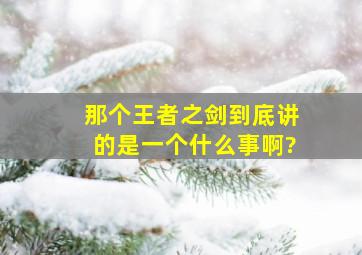 那个王者之剑到底讲的是一个什么事啊?